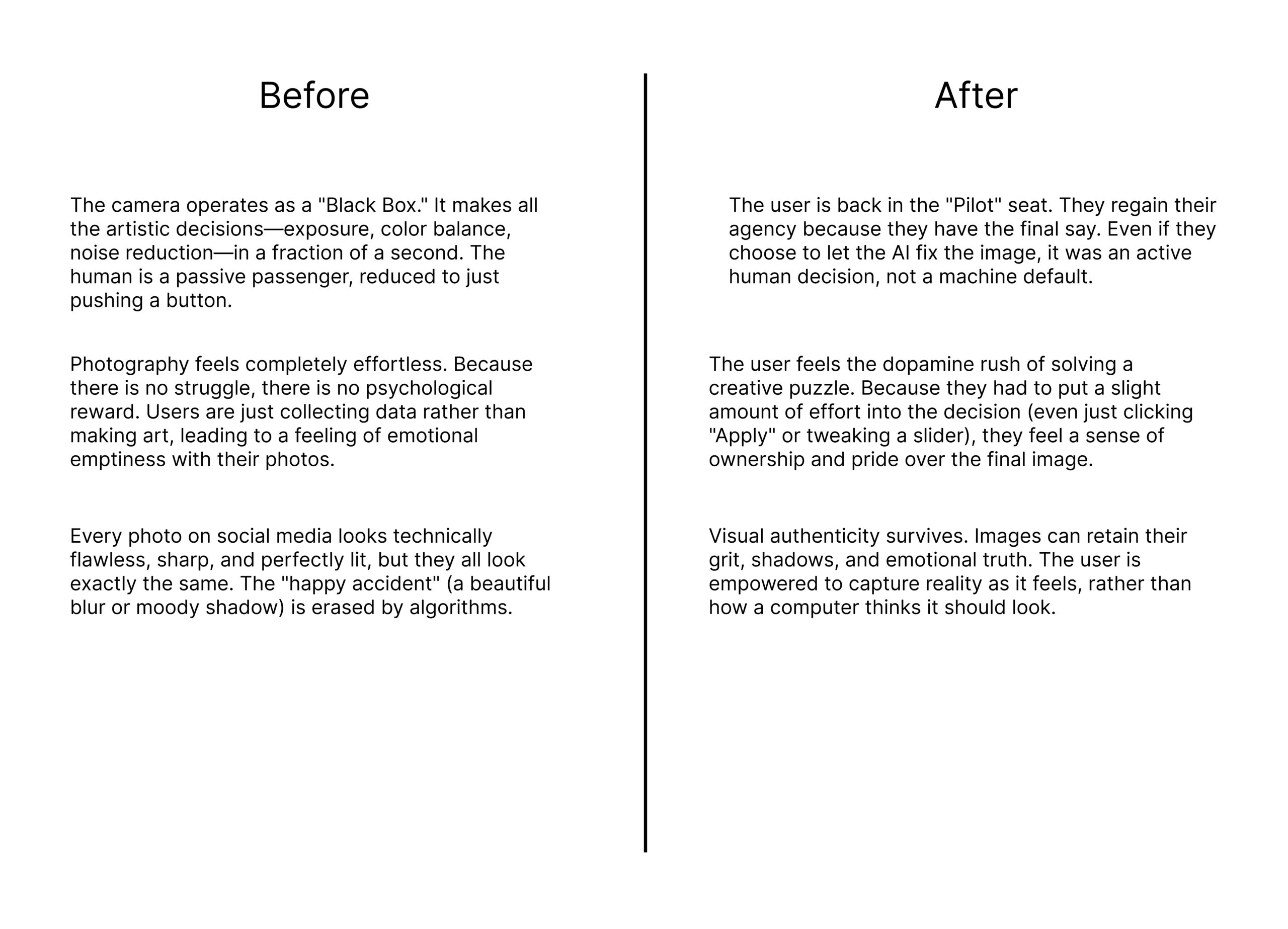 Before

The camera operates as a "Black Box." It makes all the artistic decisions—exposure, color balance, noise reduction—in a fraction of a second. The human is a passive passenger, reduced to just pushing a button.

Photography feels completely effortless. Because there is no struggle, there is no psychological reward. Users are just collecting data rather than making art, leading to a feeling of emotional emptiness with their photos.

Every photo on social media looks technically flawless, sharp, and perfectly lit, but they all look exactly the same. The "happy accident" (a beautiful blur or moody shadow) is erased by algorithms.

After

The user is back in the "Pilot" seat. They regain their agency because they have the final say. Even if they choose to let the AI fix the image, it was an active human decision, not a machine default.

The user feels the dopamine rush of solving a creative puzzle. Because they had to put a slight amount of effort into the decision (even just clicking "Apply" or tweaking a slider), they feel a sense of ownership and pride over the final image.

Visual authenticity survives. Images can retain their grit, shadows, and emotional truth. The user is empowered to capture reality as it feels, rather than how a computer thinks it should look.